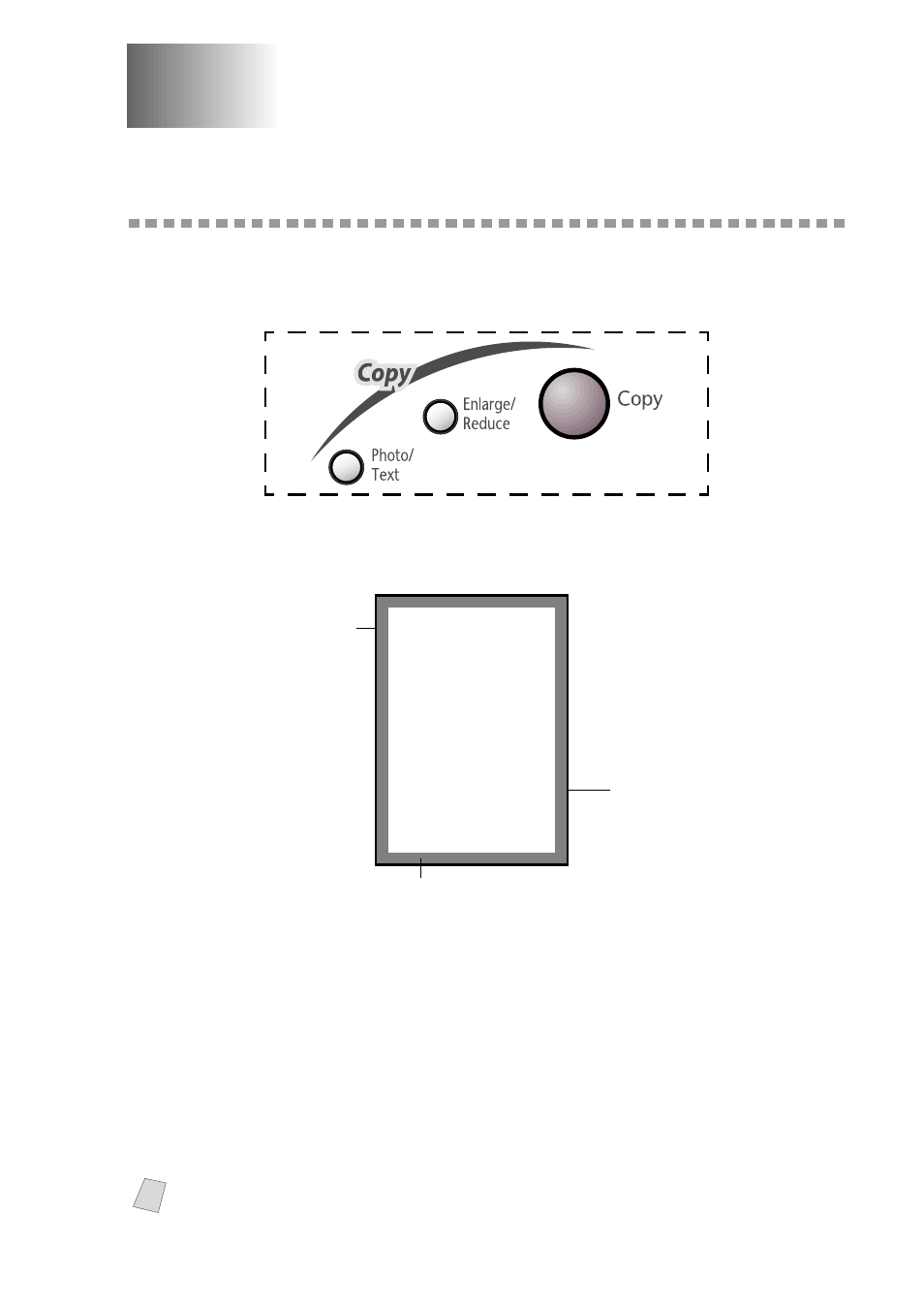 Copy

Enlarge/
Reduce

Copy

Photo/
Text